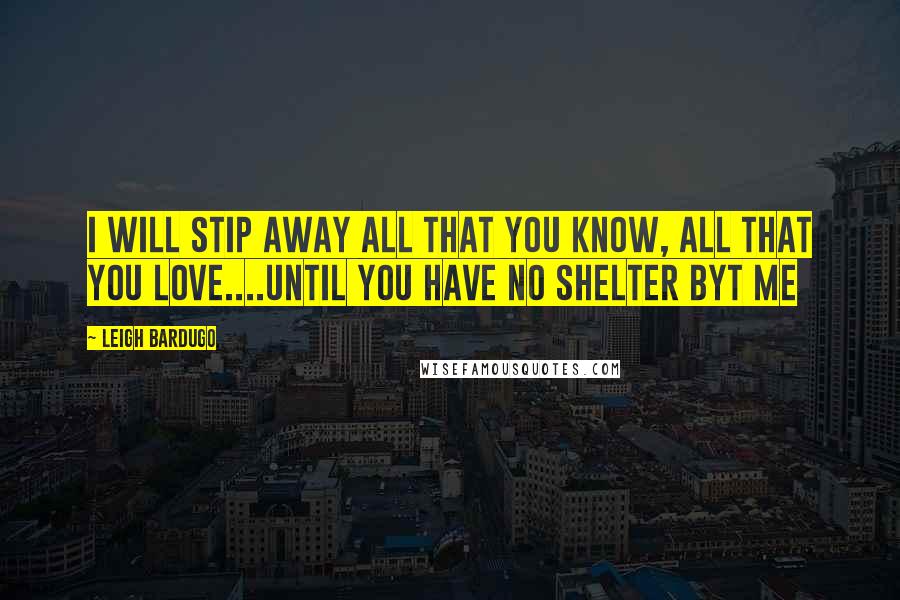 I WILL STIP AWAY ALL THAT YOU KNOW, ALL THAT YOU LOVE....UNTIL YOU HAVE NO SHELTER BYT ME

— LEIGH BARDUGO

WISEFAMOUSQUOTES.COM